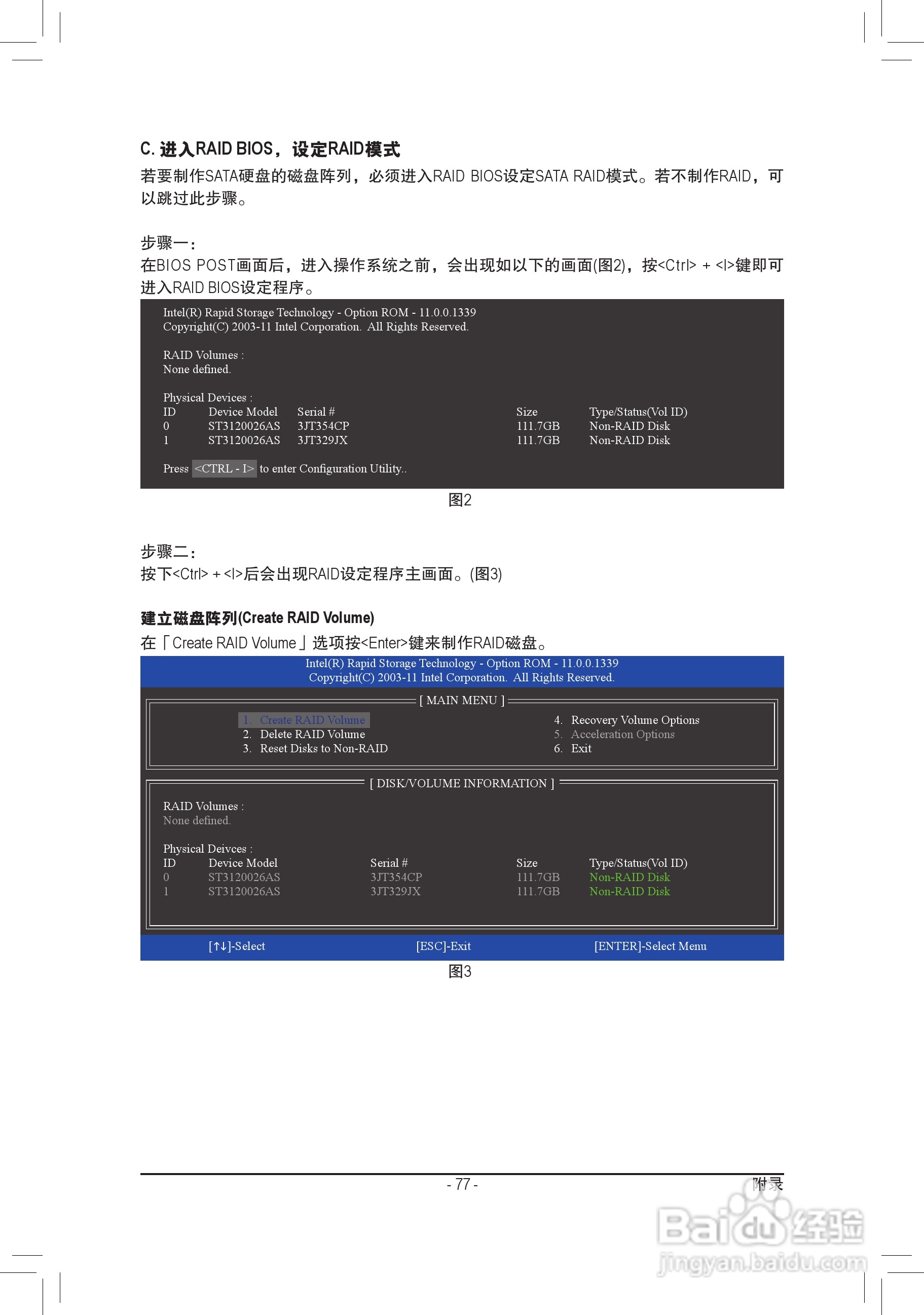 C. 进入RAID BIOS，设定RAID模式

若要制作SATA硬盘的磁盘阵列，必须进入RAID BIOS设定SATA RAID模式。若不制作RAID，可以跳过此步骤。

步骤一：

在BIOS POST画面后，进入操作系统之前，会出现如以下的画面(图2)，按<Ctrl> + <I>键即可进入RAID BIOS设定程序。

Intel(R) Rapid Storage Technology - Option ROM - 11.0.0.1339
Copyright(C) 2003-11 Intel Corporation. All Rights Reserved.

RAID Volumes :
None defined.

Physical Devices :

| ID | Device Model | Serial # | Size | Type/Status(Vol ID) |
|---|---|---|---|---|
| 0 | ST3120026AS | 3JT354CP | 111.7GB | Non-RAID Disk |
| 1 | ST3120026AS | 3JT329JX | 111.7GB | Non-RAID Disk |

Press <CTRL - I> to enter Configuration Utility..

图2

步骤二：

按下<Ctrl> + <I>后会出现RAID设定程序主画面。(图3)

建立磁盘阵列(Create RAID Volume)

在「Create RAID Volume」选项按<Enter>键来制作RAID磁盘。

Intel(R) Rapid Storage Technology - Option ROM - 11.0.0.1339
Copyright(C) 2003-11 Intel Corporation. All Rights Reserved.

[ MAIN MENU ]

1. Create RAID Volume
2. Delete RAID Volume
3. Reset Disks to Non-RAID
4. Recovery Volume Options
5. Acceleration Options
6. Exit

[ DISK/VOLUME INFORMATION ]

RAID Volumes :
None defined.

Physical Deivces :

| ID | Device Model | Serial # | Size | Type/Status(Vol ID) |
|---|---|---|---|---|
| 0 | ST3120026AS | 3JT354CP | 111.7GB | Non-RAID Disk |
| 1 | ST3120026AS | 3JT329JX | 111.7GB | Non-RAID Disk |

[↑↓]-Select [ESC]-Exit [ENTER]-Select Menu

图3

- 77 -

附录

Baidu经验
jingyan.baidu.com